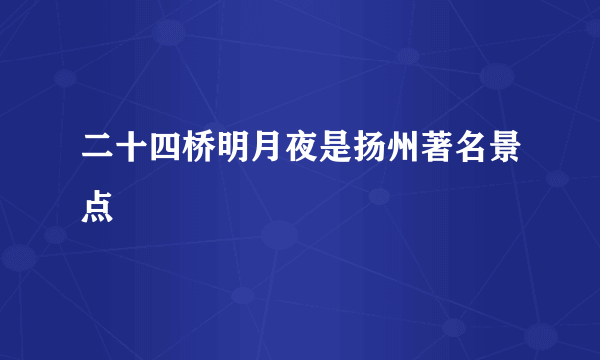 二十四桥明月夜是扬州著名景点